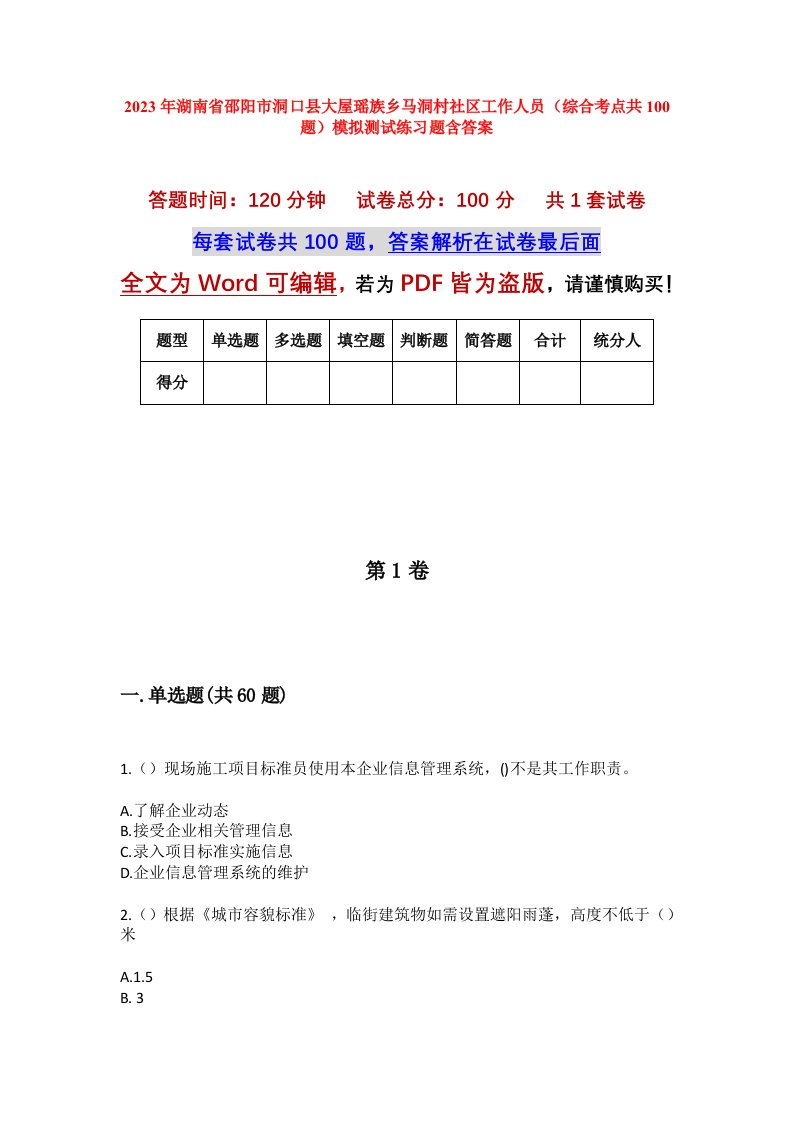 2023年湖南省邵阳市洞口县大屋瑶族乡马洞村社区工作人员（综合考点共100题）模拟测试练习题含答案

答题时间：120分钟　试卷总分：100分　共1套试卷

每套试卷共100题，答案解析在试卷最后面

全文为Word可编辑，若为PDF皆为盗版，请谨慎购买！

| 题型 | 单选题 | 多选题 | 填空题 | 判断题 | 简答题 | 合计 | 统分人 |
|---|---|---|---|---|---|---|---|
| 得分 | | | | | | | |

第1卷

一.单选题(共60题)

1.（）现场施工项目标准员使用本企业信息管理系统，()不是其工作职责。

A.了解企业动态
B.接受企业相关管理信息
C.录入项目标准实施信息
D.企业信息管理系统的维护

2.（）根据《城市容貌标准》，临街建筑物如需设置遮阳雨蓬，高度不低于（）米

A.1.5
B. 3